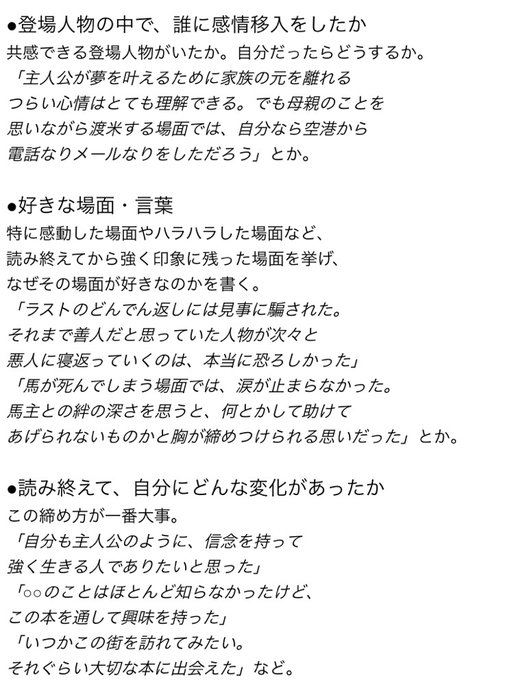 ●登場人物の中で、誰に感情移入をしたか
共感できる登場人物がいたか。自分だったらどうするか。
「主人公が夢を叶えるために家族の元を離れる
つらい心情はとても理解できる。でも母親のことを
思いながら渡米する場面では、自分なら空港から
電話なりメールなりをしただろう」とか。

●好きな場面・言葉
特に感動した場面やハラハラした場面など、
読み終えてから強く印象に残った場面を挙げ、
なぜその場面が好きなのかを書く。
「ラストのどんでん返しには見事に騙された。
それまで善人だと思っていた人物が次々と
悪人に寝返っていくのは、本当に恐ろしかった」
「馬が死んでしまう場面では、涙が止まらなかった。
馬主との絆の深さを思うと、何とかして助けて
あげられないものかと胸が締めつけられる思いだった」とか。

●読み終えて、自分にどんな変化があったか
この締め方が一番大事。
「自分も主人公のように、信念を持って
強く生きる人でありたいと思った」
「○○のことはほとんど知らなかったけど、
この本を通して興味を持った」
「いつかこの街を訪れてみたい。
それぐらい大切な本に出会えた」など。